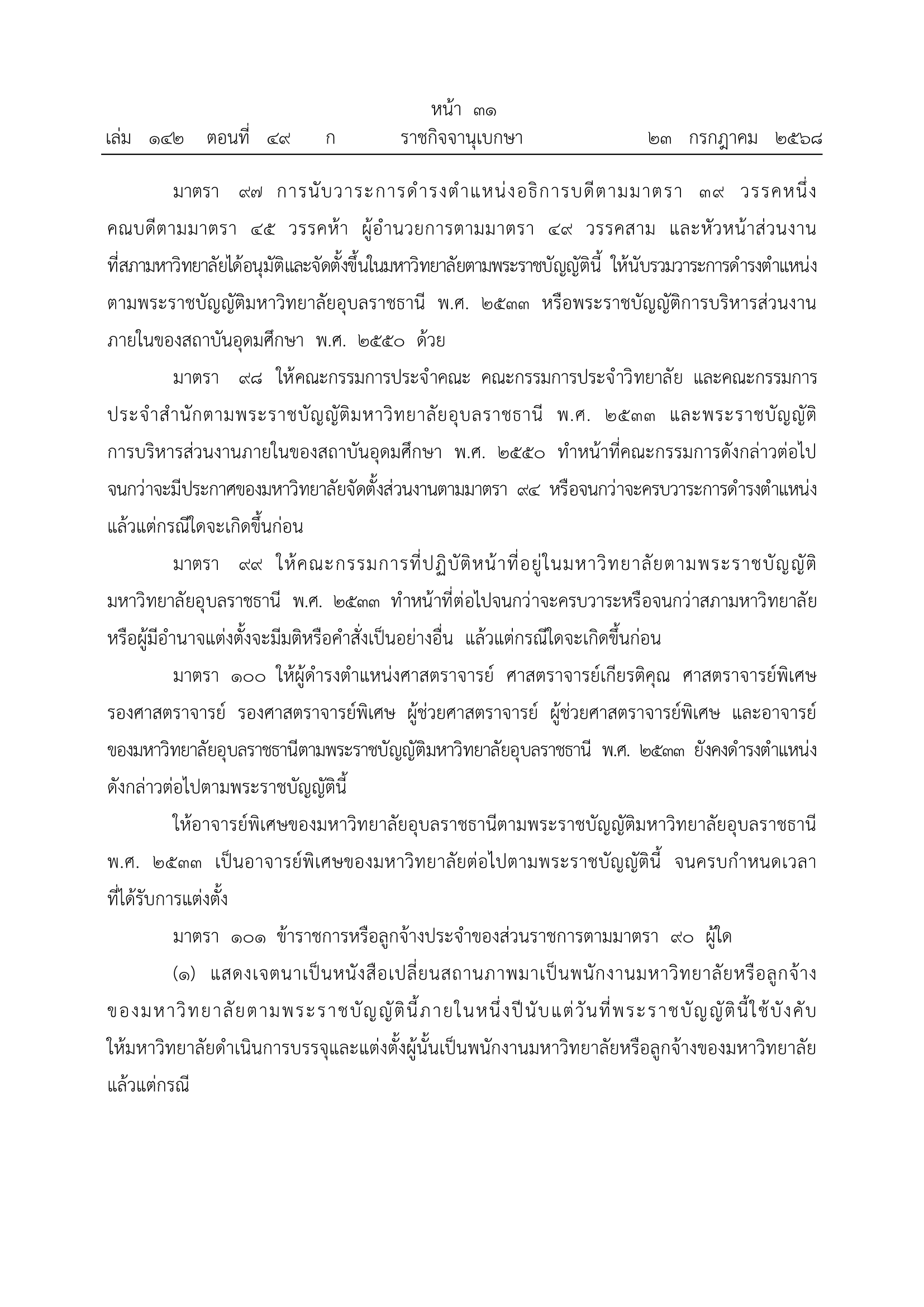 หน้า ๓๑
เล่ม ๑๔๒ ตอนที่ ๔๙ ก ราชกิจจานุเบกษา ๒๓ กรกฎาคม ๒๕๖๘

มาตรา ๙๗ การนับวาระการดำรงตำแหน่งอธิการบดีตามมาตรา ๓๙ วรรคหนึ่ง คณบดีตามมาตรา ๔๕ วรรคห้า ผู้อำนวยการตามมาตรา ๔๙ วรรคสาม และหัวหน้าส่วนงานที่สภามหาวิทยาลัยได้อนุมัติและจัดตั้งขึ้นในมหาวิทยาลัยตามพระราชบัญญัตินี้ ให้นับรวมวาระการดำรงตำแหน่งตามพระราชบัญญัติมหาวิทยาลัยอุบลราชธานี พ.ศ. ๒๕๓๓ หรือพระราชบัญญัติการบริหารส่วนงานภายในของสถาบันอุดมศึกษา พ.ศ. ๒๕๕๐ ด้วย

มาตรา ๙๘ ให้คณะกรรมการประจำคณะ คณะกรรมการประจำวิทยาลัย และคณะกรรมการประจำสำนักตามพระราชบัญญัติมหาวิทยาลัยอุบลราชธานี พ.ศ. ๒๕๓๓ และพระราชบัญญัติการบริหารส่วนงานภายในของสถาบันอุดมศึกษา พ.ศ. ๒๕๕๐ ทำหน้าที่คณะกรรมการดังกล่าวต่อไปจนกว่าจะมีประกาศของมหาวิทยาลัยจัดตั้งส่วนงานตามมาตรา ๙๔ หรือจนกว่าจะครบวาระการดำรงตำแหน่ง แล้วแต่กรณีใดจะเกิดขึ้นก่อน

มาตรา ๙๙ ให้คณะกรรมการที่ปฏิบัติหน้าที่อยู่ในมหาวิทยาลัยตามพระราชบัญญัติมหาวิทยาลัยอุบลราชธานี พ.ศ. ๒๕๓๓ ทำหน้าที่ต่อไปจนกว่าจะครบวาระหรือจนกว่าสภามหาวิทยาลัยหรือผู้มีอำนาจแต่งตั้งจะมีมติหรือคำสั่งเป็นอย่างอื่น แล้วแต่กรณีใดจะเกิดขึ้นก่อน

มาตรา ๑๐๐ ให้ผู้ดำรงตำแหน่งศาสตราจารย์ ศาสตราจารย์เกียรติคุณ ศาสตราจารย์พิเศษ รองศาสตราจารย์ รองศาสตราจารย์พิเศษ ผู้ช่วยศาสตราจารย์ ผู้ช่วยศาสตราจารย์พิเศษ และอาจารย์ของมหาวิทยาลัยอุบลราชธานีตามพระราชบัญญัติมหาวิทยาลัยอุบลราชธานี พ.ศ. ๒๕๓๓ ยังคงดำรงตำแหน่งดังกล่าวต่อไปตามพระราชบัญญัตินี้

ให้อาจารย์พิเศษของมหาวิทยาลัยอุบลราชธานีตามพระราชบัญญัติมหาวิทยาลัยอุบลราชธานี พ.ศ. ๒๕๓๓ เป็นอาจารย์พิเศษของมหาวิทยาลัยต่อไปตามพระราชบัญญัตินี้ จนครบกำหนดเวลาที่ได้รับการแต่งตั้ง

มาตรา ๑๐๑ ข้าราชการหรือลูกจ้างประจำของส่วนราชการตามมาตรา ๙๐ ผู้ใด

(๑) แสดงเจตนาเป็นหนังสือเปลี่ยนสถานภาพมาเป็นพนักงานมหาวิทยาลัยหรือลูกจ้างของมหาวิทยาลัยตามพระราชบัญญัตินี้ภายในหนึ่งปีนับแต่วันที่พระราชบัญญัตินี้ใช้บังคับ ให้มหาวิทยาลัยดำเนินการบรรจุและแต่งตั้งผู้นั้นเป็นพนักงานมหาวิทยาลัยหรือลูกจ้างของมหาวิทยาลัย แล้วแต่กรณี